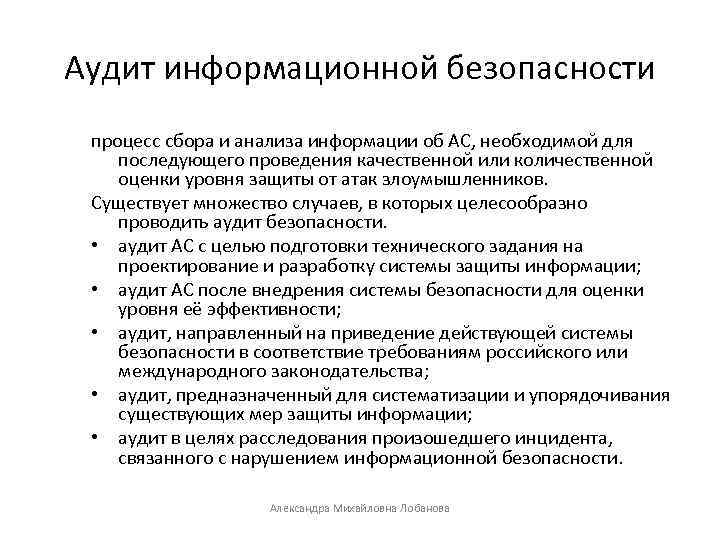 Аудит информационной безопасности

процесс сбора и анализа информации об АС, необходимой для последующего проведения качественной или количественной оценки уровня защиты от атак злоумышленников.

Существует множество случаев, в которых целесообразно проводить аудит безопасности.

• аудит АС с целью подготовки технического задания на проектирование и разработку системы защиты информации;
• аудит АС после внедрения системы безопасности для оценки уровня её эффективности;
• аудит, направленный на приведение действующей системы безопасности в соответствие требованиям российского или международного законодательства;
• аудит, предназначенный для систематизации и упорядочивания существующих мер защиты информации;
• аудит в целях расследования произошедшего инцидента, связанного с нарушением информационной безопасности.

Александра Михайловна Лобанова